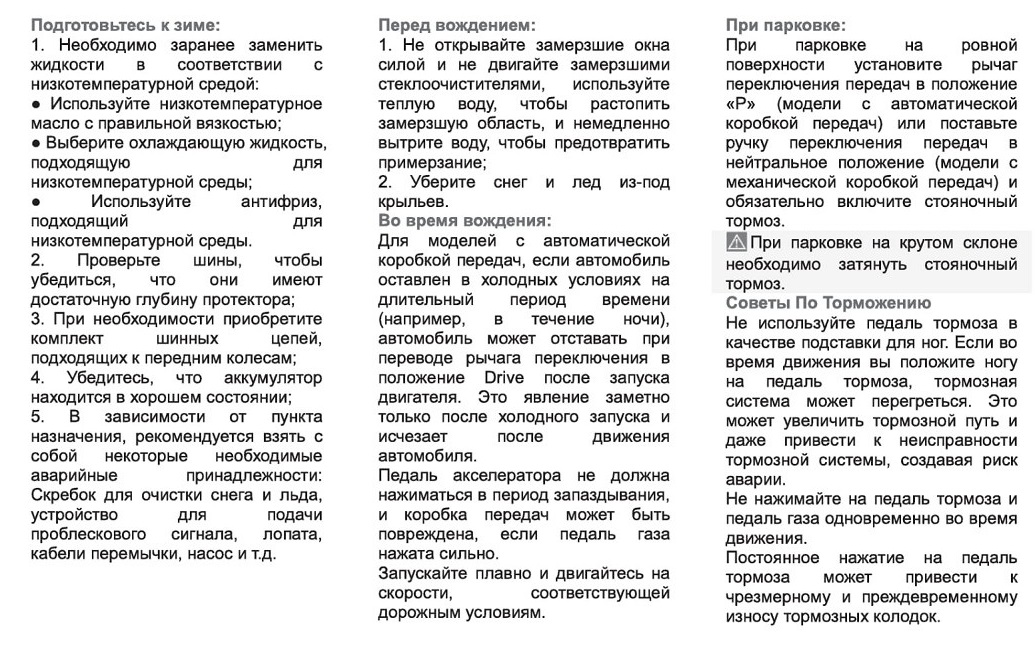 Подготовьтесь к зиме:
1. Необходимо заранее заменить жидкости в соответствии с низкотемпературной средой:
● Используйте низкотемпературное масло с правильной вязкостью;
● Выберите охлаждающую жидкость, подходящую для низкотемпературной среды;
● Используйте антифриз, подходящий для низкотемпературной среды.
2. Проверьте шины, чтобы убедиться, что они имеют достаточную глубину протектора;
3. При необходимости приобретите комплект шинных цепей, подходящих к передним колесам;
4. Убедитесь, что аккумулятор находится в хорошем состоянии;
5. В зависимости от пункта назначения, рекомендуется взять с собой некоторые необходимые аварийные принадлежности: Скребок для очистки снега и льда, устройство для подачи проблескового сигнала, лопата, кабели перемычки, насос и т.д.

Перед вождением:
1. Не открывайте замерзшие окна силой и не двигайте замерзшими стеклоочистителями, используйте теплую воду, чтобы растопить замерзшую область, и немедленно вытрите воду, чтобы предотвратить примерзание;
2. Уберите снег и лед из-под крыльев.
Во время вождения:
Для моделей с автоматической коробкой передач, если автомобиль оставлен в холодных условиях на длительный период времени (например, в течение ночи), автомобиль может отставать при переводе рычага переключения в положение Drive после запуска двигателя. Это явление заметно только после холодного запуска и исчезает после движения автомобиля.
Педаль акселератора не должна нажиматься в период запаздывания, и коробка передач может быть повреждена, если педаль газа нажата сильно.
Запускайте плавно и двигайтесь на скорости, соответствующей дорожным условиям.

При парковке:
При парковке на ровной поверхности установите рычаг переключения передач в положение «P» (модели с автоматической коробкой передач) или поставьте ручку переключения передач в нейтральное положение (модели с механической коробкой передач) и обязательно включите стояночный тормоз.
При парковке на крутом склоне необходимо затянуть стояночный тормоз.
Советы По Торможению
Не используйте педаль тормоза в качестве подставки для ног. Если во время движения вы положите ногу на педаль тормоза, тормозная система может перегреться. Это может увеличить тормозной путь и даже привести к неисправности тормозной системы, создавая риск аварии.
Не нажимайте на педаль тормоза и педаль газа одновременно во время движения.
Постоянное нажатие на педаль тормоза может привести к чрезмерному и преждевременному износу тормозных колодок.